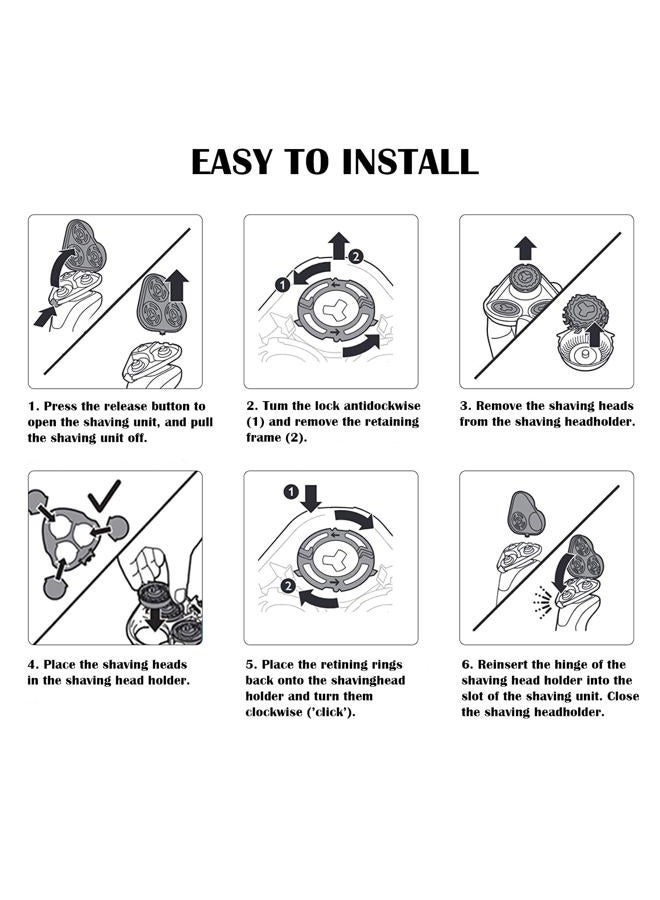 EASY TO INSTALL

1
2

1. Press the release button to open the shaving unit, and pull the shaving unit off.

2. Tum the lock antidockwise (1) and remove the retaining frame (2).

3. Remove the shaving heads from the shaving headholder.

1
2

4. Place the shaving heads in the shaving head holder.

5. Place the retining rings back onto the shavinghead holder and turn them clockwise ('click').

6. Reinsert the hinge of the shaving head holder into the slot of the shaving unit. Close the shaving headholder.